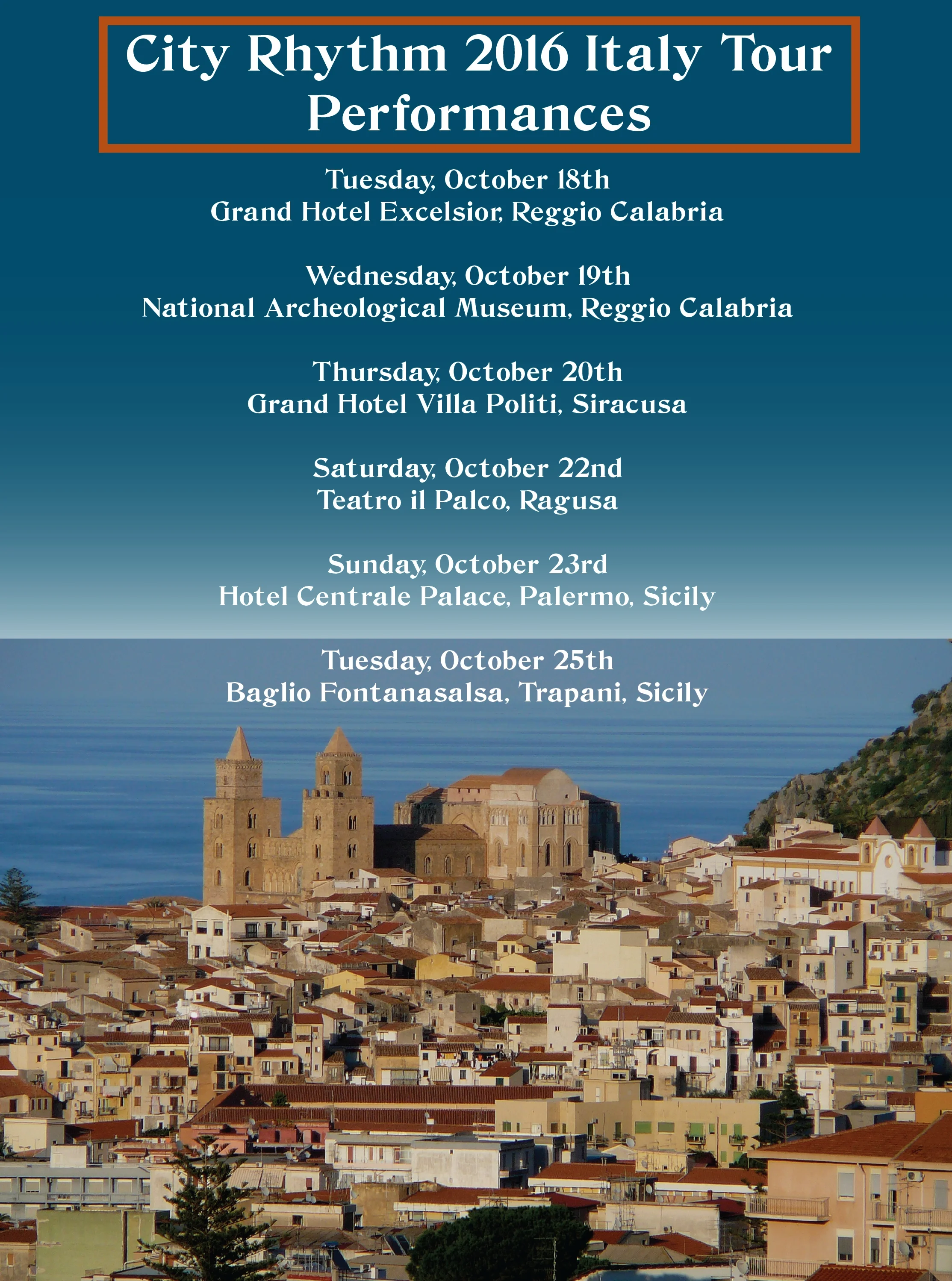 City Rhythm 2016 Italy Tour Performances

Tuesday, October 18th
Grand Hotel Excelsior, Reggio Calabria

Wednesday, October 19th
National Archeological Museum, Reggio Calabria

Thursday, October 20th
Grand Hotel Villa Politi, Siracusa

Saturday, October 22nd
Teatro il Palco, Ragusa

Sunday, October 23rd
Hotel Centrale Palace, Palermo, Sicily

Tuesday, October 25th
Baglio Fontanasalsa, Trapani, Sicily